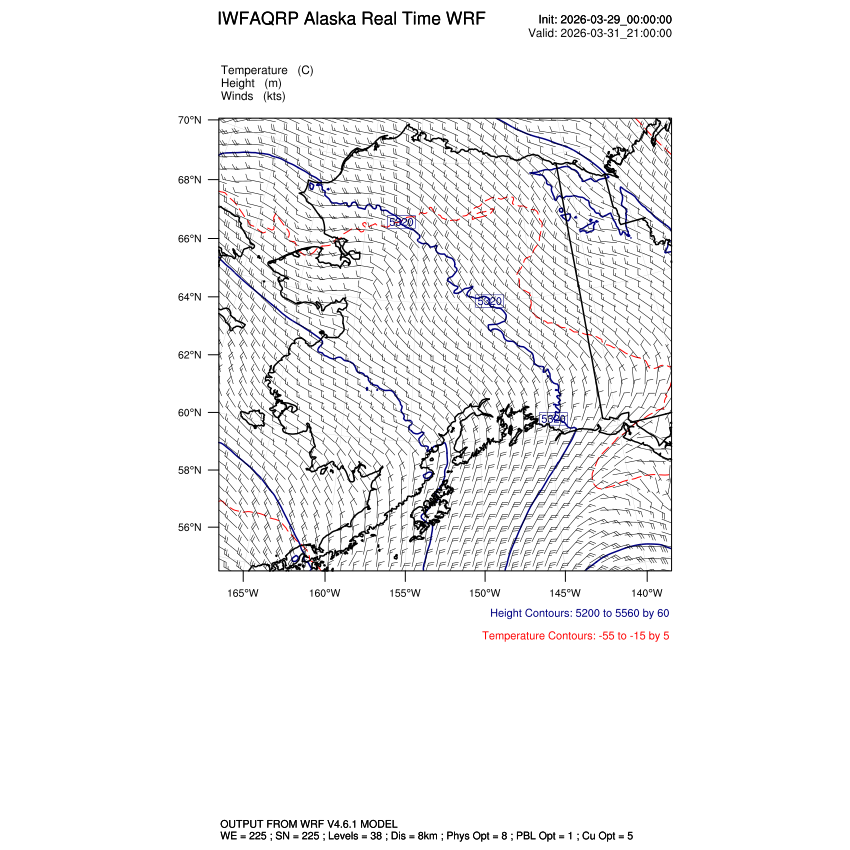 IWFAQRP Alaska Real Time WRF

Init: 2026-03-29_00:00:00
Valid: 2026-03-31_21:00:00

Temperature (C)
Height (m)
Winds (kts)

70°N
68°N
66°N
64°N
62°N
60°N
58°N
56°N

5320
5320
5320

165°W 160°W 155°W 150°W 145°W 140°W

Height Contours: 5200 to 5560 by 60

Temperature Contours: -55 to -15 by 5

OUTPUT FROM WRF V4.6.1 MODEL
WE = 225 ; SN = 225 ; Levels = 38 ; Dis = 8km ; Phys Opt = 8 ; PBL Opt = 1 ; Cu Opt = 5